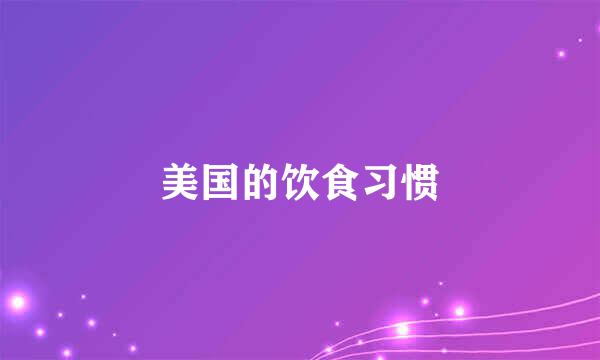 美国的饮食习惯